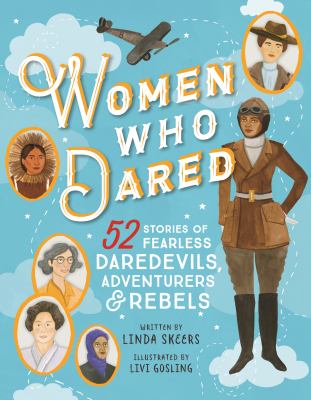 WOMEN WHO DARED

52 STORIES OF FEARLESS DAREDEVILS, ADVENTURERS & REBELS

WRITTEN BY
LINDA SKEERS

ILLUSTRATED BY
LIVI GOSLING